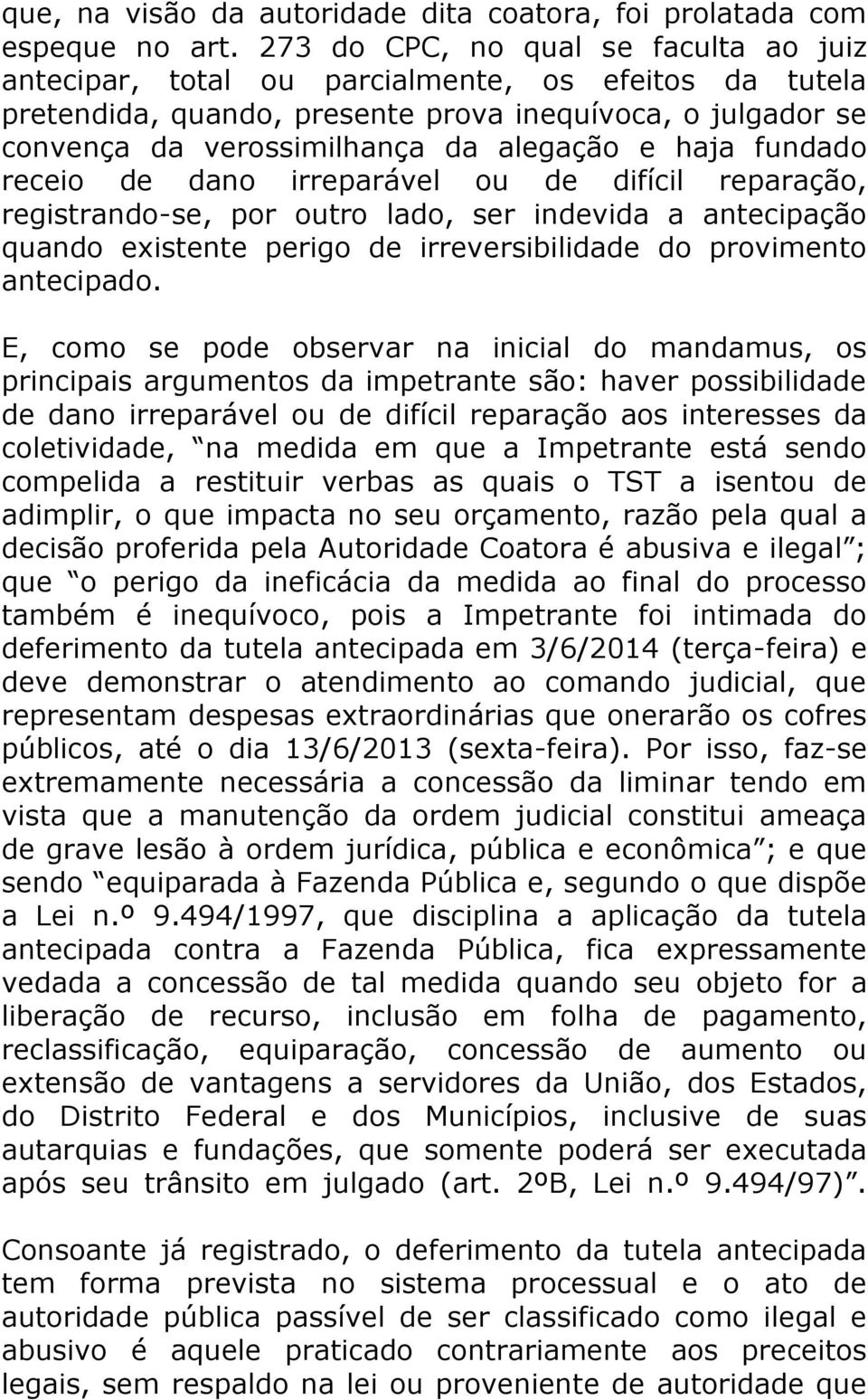 que, na visão da autoridade dita coatora, foi prolatada com espeque no art. 273 do CPC, no qual se faculta ao juiz antecipar, total ou parcialmente, os efeitos da tutela pretendida, quando, presente prova inequívoca, o julgador se convença da verossimilhança da alegação e haja fundado receio de dano irreparável ou de difícil reparação, registrando-se, por outro lado, ser indevida a antecipação quando existente perigo de irreversibilidade do provimento antecipado.

E, como se pode observar na inicial do mandamus, os principais argumentos da impetrante são: haver possibilidade de dano irreparável ou de difícil reparação aos interesses da coletividade, na medida em que a Impetrante está sendo compelida a restituir verbas as quais o TST a isentou de adimplir, o que impacta no seu orçamento, razão pela qual a decisão proferida pela Autoridade Coatora é abusiva e ilegal ; que o perigo da ineficácia da medida ao final do processo também é inequívoco, pois a Impetrante foi intimada do deferimento da tutela antecipada em 3/6/2014 (terça-feira) e deve demonstrar o atendimento ao comando judicial, que representam despesas extraordinárias que onerarão os cofres públicos, até o dia 13/6/2013 (sexta-feira). Por isso, faz-se extremamente necessária a concessão da liminar tendo em vista que a manutenção da ordem judicial constitui ameaça de grave lesão à ordem jurídica, pública e econômica ; e que sendo equiparada à Fazenda Pública e, segundo o que dispõe a Lei n.º 9.494/1997, que disciplina a aplicação da tutela antecipada contra a Fazenda Pública, fica expressamente vedada a concessão de tal medida quando seu objeto for a liberação de recurso, inclusão em folha de pagamento, reclassificação, equiparação, concessão de aumento ou extensão de vantagens a servidores da União, dos Estados, do Distrito Federal e dos Municípios, inclusive de suas autarquias e fundações, que somente poderá ser executada após seu trânsito em julgado (art. 2ºB, Lei n.º 9.494/97) .

Consoante já registrado, o deferimento da tutela antecipada tem forma prevista no sistema processual e o ato de autoridade pública passível de ser classificado como ilegal e abusivo é aquele praticado contrariamente aos preceitos legais, sem respaldo na lei ou proveniente de autoridade que